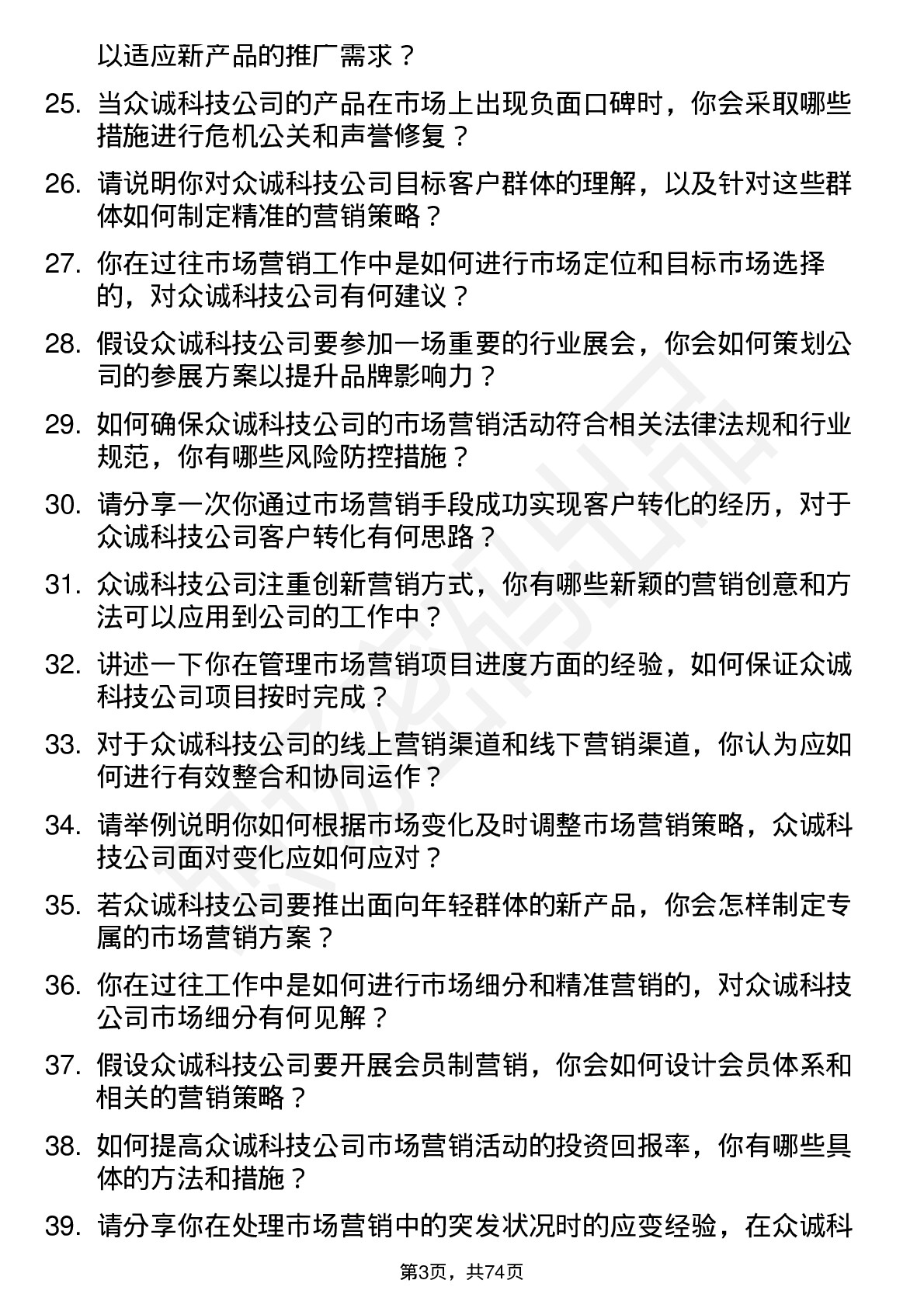 以适应新产品的推广需求？

25. 当众诚科技公司的产品在市场上出现负面口碑时，你会采取哪些措施进行危机公关和声誉修复？

26. 请说明你对众诚科技公司目标客户群体的理解，以及针对这些群体如何制定精准的营销策略？

27. 你在过往市场营销工作中是如何进行市场定位和目标市场选择的，对众诚科技公司有何建议？

28. 假设众诚科技公司要参加一场重要的行业展会，你会如何策划公司的参展方案以提升品牌影响力？

29. 如何确保众诚科技公司的市场营销活动符合相关法律法规和行业规范，你有哪些风险防控措施？

30. 请分享一次你通过市场营销手段成功实现客户转化的经历，对于众诚科技公司客户转化有何思路？

31. 众诚科技公司注重创新营销方式，你有哪些新颖的营销创意和方法可以应用到公司的工作中？

32. 讲述一下你在管理市场营销项目进度方面的经验，如何保证众诚科技公司项目按时完成？

33. 对于众诚科技公司的线上营销渠道和线下营销渠道，你认为应如何进行有效整合和协同运作？

34. 请举例说明你如何根据市场变化及时调整市场营销策略，众诚科技公司面对变化应如何应对？

35. 若众诚科技公司要推出面向年轻群体的新产品，你会怎样制定专属的市场营销方案？

36. 你在过往工作中是如何进行市场细分和精准营销的，对众诚科技公司市场细分有何见解？

37. 假设众诚科技公司要开展会员制营销，你会如何设计会员体系和相关的营销策略？

38. 如何提高众诚科技公司市场营销活动的投资回报率，你有哪些具体的方法和措施？

39. 请分享你在处理市场营销中的突发状况时的应变经验，在众诚科

第3页，共74页